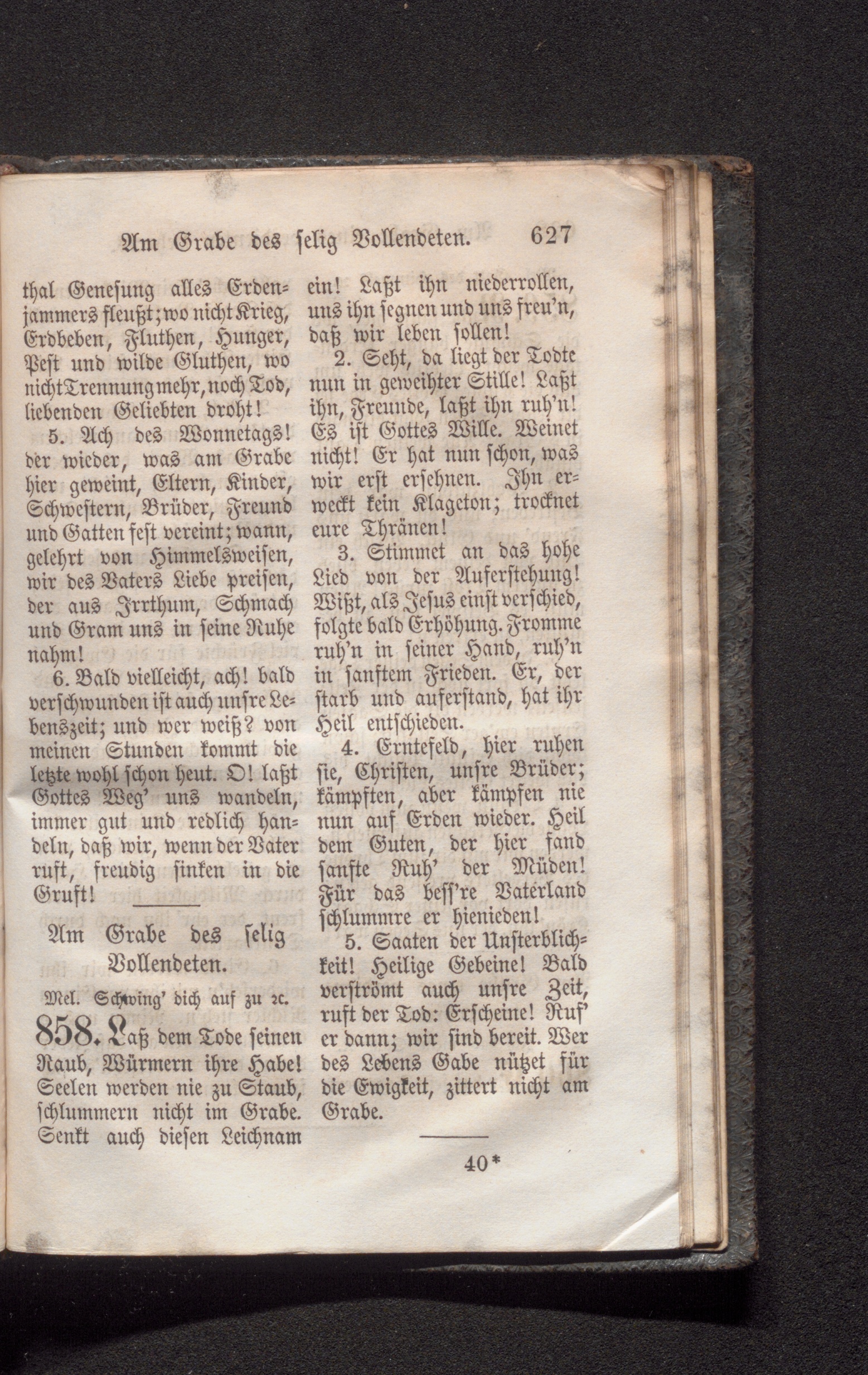 Am Grabe des selig Vollendeten. 627

thal Genesung alles Erdenjammers fleußt; wo nicht Krieg, Erdbeben, Fluthen, Hunger, Pest und wilde Gluthen, wo nicht Trennung mehr, noch Tod, liebenden Geliebten droht!

5. Ach des Wonnetags! der wieder, was am Grabe hier geweint, Eltern, Kinder, Schwestern, Brüder, Freund und Gatten fest vereint; wann, gelehrt von Himmelsweisen, wir des Vaters Liebe preisen, der aus Irrthum, Schmach und Gram uns in seine Ruhe nahm!

6. Bald vielleicht, ach! bald verschwunden ist auch unsre Lebenszeit; und wer weiß? von meinen Stunden kommt die letzte wohl schon heut. O! laßt Gottes Weg' uns wandeln, immer gut und redlich handeln, daß wir, wenn der Vater ruft, freudig sinken in die Gruft!

Am Grabe des selig Vollendeten.

Mel. Schwing' dich auf zu ꝛc.

858. Laß dem Tode seinen Raub, Würmern ihre Habe! Seelen werden nie zu Staub, schlummern nicht im Grabe. Senkt auch diesen Leichnam ein! Laßt ihn niederrollen, uns ihn segnen und uns freu'n, daß wir leben sollen!

2. Seht, da liegt der Todte nun in geweihter Stille! Laßt ihn, Freunde, laßt ihn ruh'n! Es ist Gottes Wille. Weinet nicht! Er hat nun schon, was wir erst ersehnen. Ihn erweckt kein Klageton; trocknet eure Thränen!

3. Stimmet an das hohe Lied von der Auferstehung! Wißt, als Jesus einst verschied, folgte bald Erhöhung. Fromme ruh'n in seiner Hand, ruh'n in sanftem Frieden. Er, der starb und auferstand, hat ihr Heil entschieden.

4. Erntefeld, hier ruhen sie, Christen, unsre Brüder; kämpften, aber kämpfen nie nun auf Erden wieder. Heil dem Guten, der hier fand sanfte Ruh' der Müden! Für das beſſ're Vaterland schlummre er hienieden!

5. Saaten der Unsterblichkeit! Heilige Gebeine! Bald verströmt auch unsre Zeit, ruft der Tod: Erscheine! Ruf' er dann; wir sind bereit. Wer des Lebens Gabe nützet für die Ewigkeit, zittert nicht am Grabe.

40*